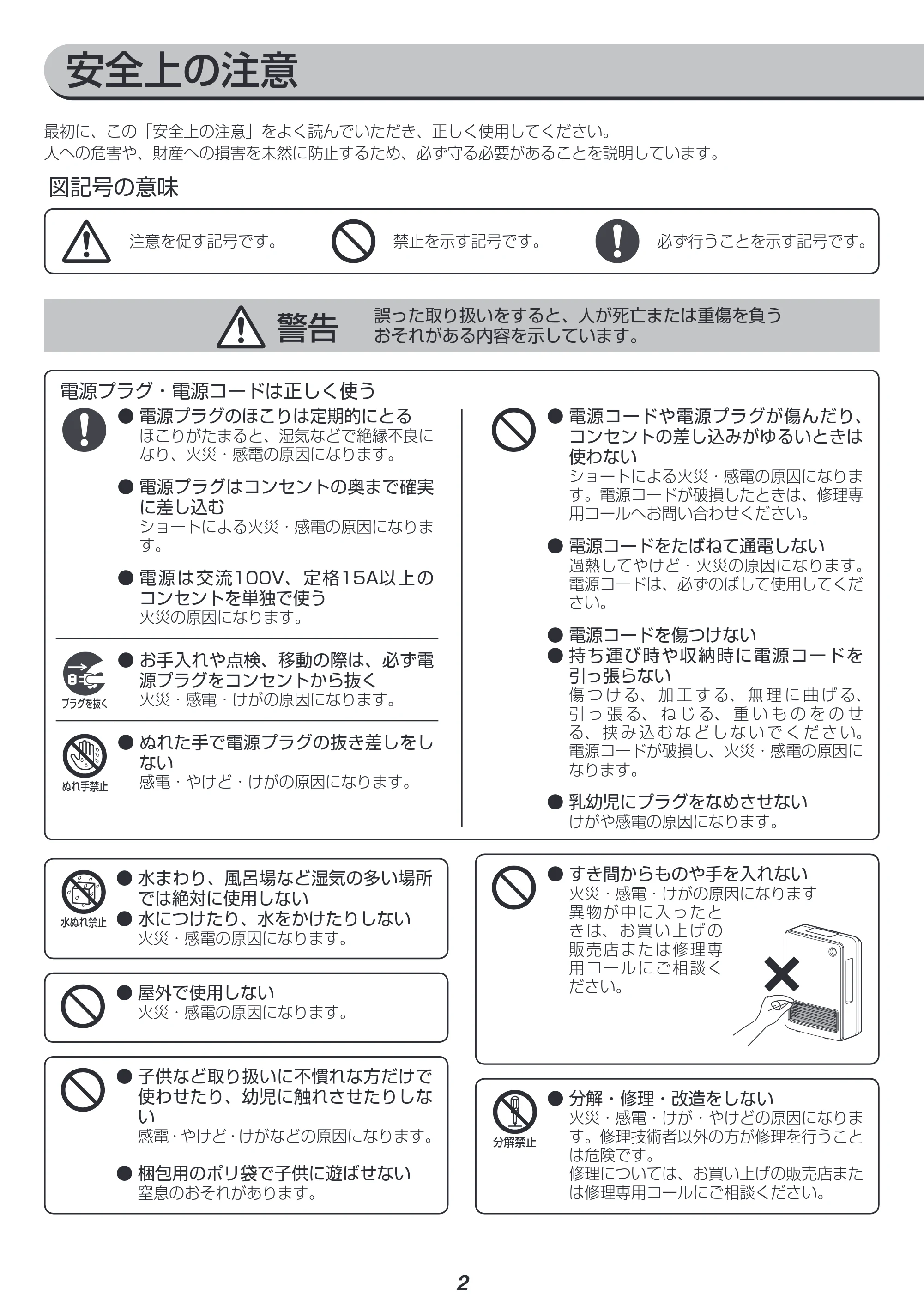 安全上の注意

最初に、この「安全上の注意」をよく読んでいただき、正しく使用してください。
人への危害や、財産への損害を未然に防止するため、必ず守る必要があることを説明しています。

図記号の意味

注意を促す記号です。 禁止を示す記号です。 必ず行うことを示す記号です。

警告 誤った取り扱いをすると、人が死亡または重傷を負うおそれがある内容を示しています。

電源プラグ・電源コードは正しく使う

• 電源プラグのほこりは定期的にとる
ほこりがたまると、湿気などで絶縁不良になり、火災・感電の原因になります。

• 電源プラグはコンセントの奥まで確実に差し込む
ショートによる火災・感電の原因になります。

• 電源は交流100V、定格15A以上のコンセントを単独で使う
火災の原因になります。

プラグを抜く
• お手入れや点検、移動の際は、必ず電源プラグをコンセントから抜く
火災・感電・けがの原因になります。

ぬれ手禁止
• ぬれた手で電源プラグの抜き差しをしない
感電・やけど・けがの原因になります。

• 電源コードや電源プラグが傷んだり、コンセントの差し込みがゆるいときは使わない
ショートによる火災・感電の原因になります。電源コードが破損したときは、修理専用コールへお問い合わせください。

• 電源コードをたばねて通電しない
過熱してやけど・火災の原因になります。電源コードは、必ずのばして使用してください。

• 電源コードを傷つけない
• 持ち運び時や収納時に電源コードを引っ張らない
傷つける、加工する、無理に曲げる、引っ張る、ねじる、重いものをのせる、挟み込むなどしないでください。電源コードが破損し、火災・感電の原因になります。

• 乳幼児にプラグをなめさせない
けがや感電の原因になります。

水ぬれ禁止
• 水まわり、風呂場など湿気の多い場所では絶対に使用しない
• 水につけたり、水をかけたりしない
火災・感電の原因になります。

• 屋外で使用しない
火災・感電の原因になります。

• 子供など取り扱いに不慣れな方だけで使わせたり、幼児に触れさせたりしない
感電・やけど・けがなどの原因になります。

• 梱包用のポリ袋で子供に遊ばせない
窒息のおそれがあります。

• すき間からものや手を入れない
火災・感電・けがの原因になります
異物が中に入ったときは、お買い上げの販売店または修理専用コールにご相談ください。

分解禁止
• 分解・修理・改造をしない
火災・感電・けが・やけどの原因になります。修理技術者以外の方が修理を行うことは危険です。
修理については、お買い上げの販売店または修理専用コールにご相談ください。

2